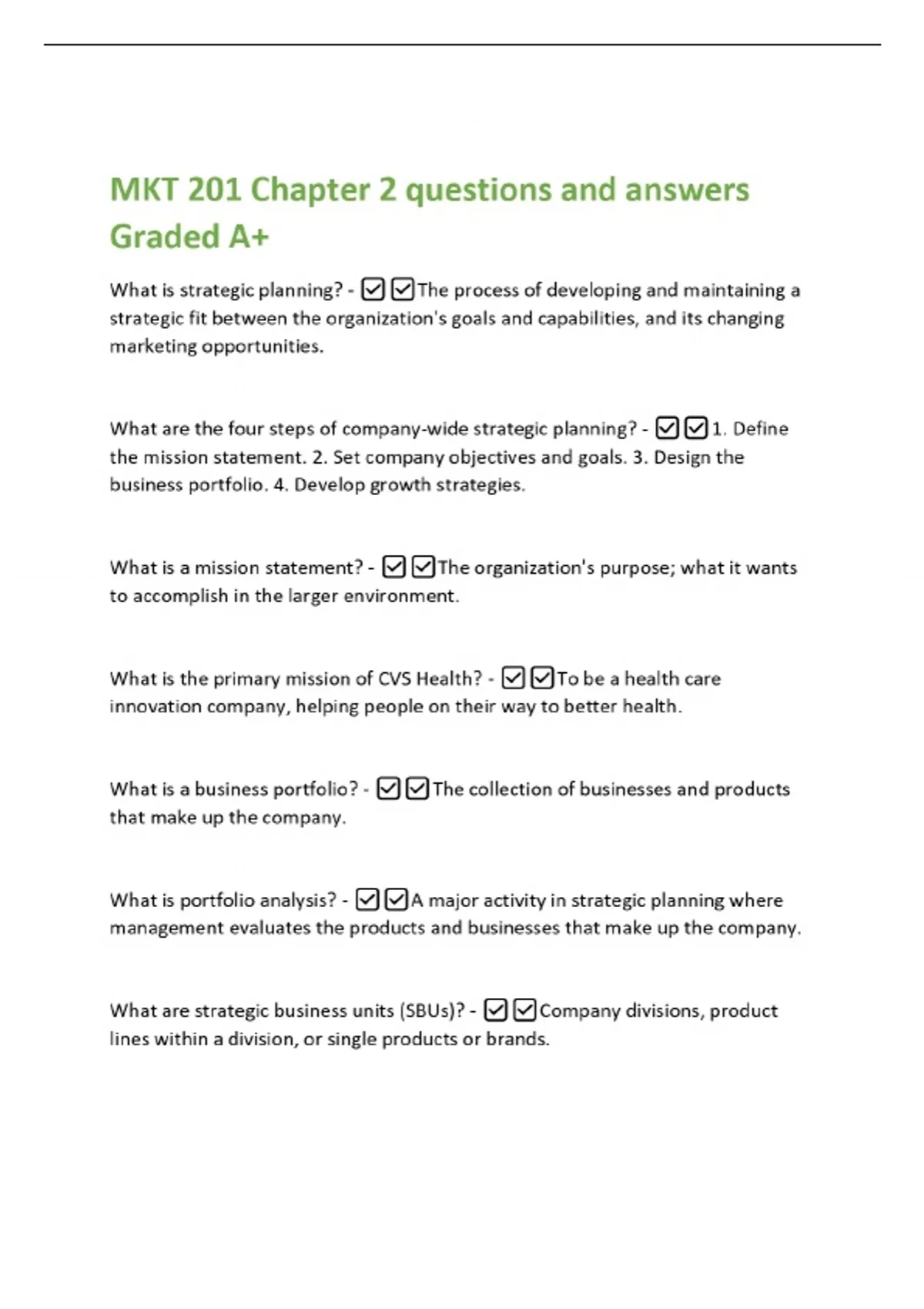 MKT 201 Chapter 2 questions and answers Graded A+

What is strategic planning? - ☑☑The process of developing and maintaining a strategic fit between the organization's goals and capabilities, and its changing marketing opportunities.

What are the four steps of company-wide strategic planning? - ☑☑1. Define the mission statement. 2. Set company objectives and goals. 3. Design the business portfolio. 4. Develop growth strategies.

What is a mission statement? - ☑☑The organization's purpose; what it wants to accomplish in the larger environment.

What is the primary mission of CVS Health? - ☑☑To be a health care innovation company, helping people on their way to better health.

What is a business portfolio? - ☑☑The collection of businesses and products that make up the company.

What is portfolio analysis? - ☑☑A major activity in strategic planning where management evaluates the products and businesses that make up the company.

What are strategic business units (SBUs)? - ☑☑Company divisions, product lines within a division, or single products or brands.